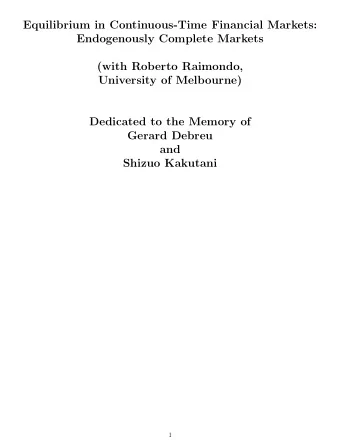 Equilibrium in Continuous-Time Financial Markets: Endogenously Complete Markets

(with Roberto Raimondo, University of Melbourne)

Dedicated to the Memory of
Gerard Debreu
and
Shizuo Kakutani

1